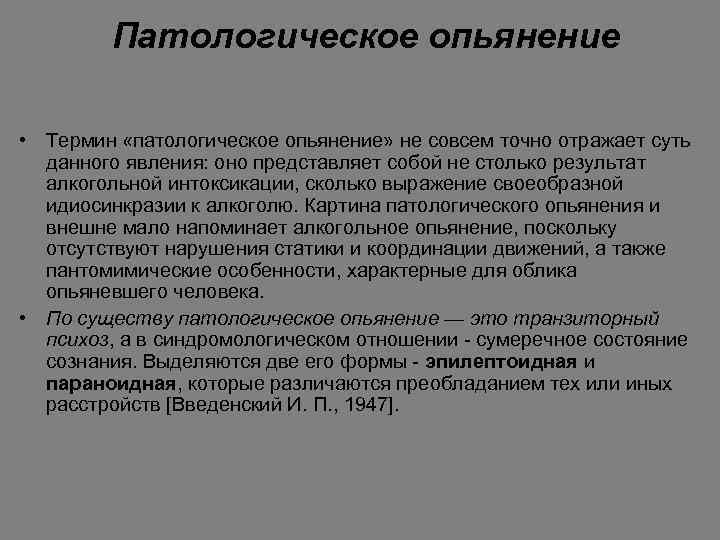 Патологическое опьянение

• Термин «патологическое опьянение» не совсем точно отражает суть данного явления: оно представляет собой не столько результат алкогольной интоксикации, сколько выражение своеобразной идиосинкразии к алкоголю. Картина патологического опьянения и внешне мало напоминает алкогольное опьянение, поскольку отсутствуют нарушения статики и координации движений, а также пантомимические особенности, характерные для облика опьяневшего человека.

• По существу патологическое опьянение — это транзиторный психоз, а в синдромологическом отношении - сумеречное состояние сознания. Выделяются две его формы - эпилептоидная и параноидная, которые различаются преобладанием тех или иных расстройств [Введенский И. П., 1947].